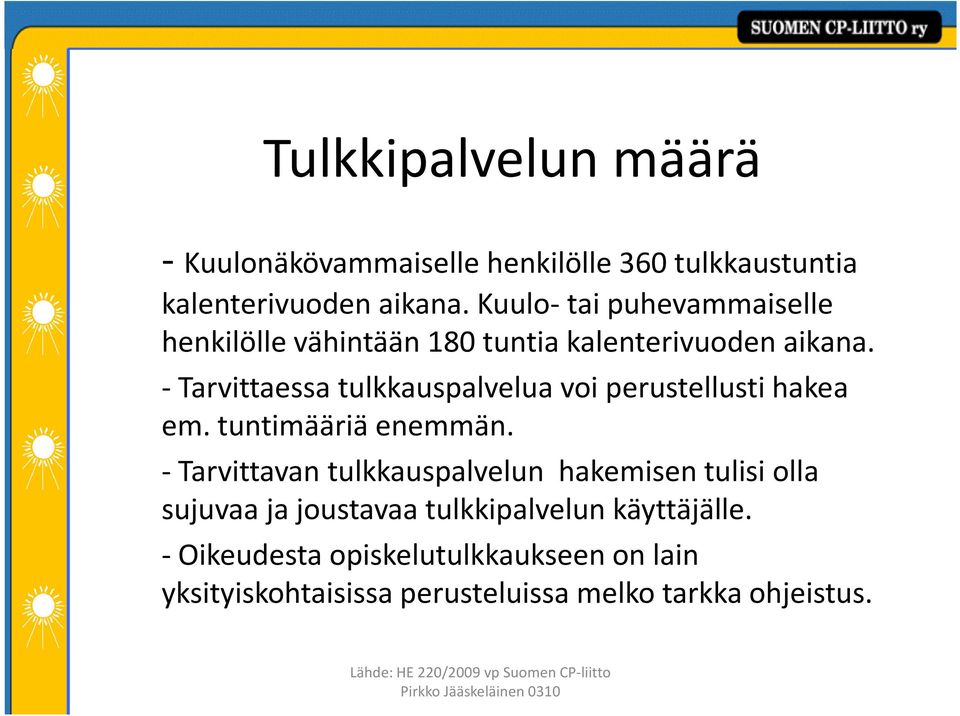 SUOMEN CP-LIITTO ry

Tulkkipalvelun määrä

- Kuulonäkövammaiselle henkilölle 360 tulkkaustuntia kalenterivuoden aikana. Kuulo- tai puhevammaiselle henkilölle vähintään 180 tuntia kalenterivuoden aikana.

- Tarvittaessa tulkkauspalvelua voi perustellusti hakea em. tuntimääriä enemmän.

- Tarvittavan tulkkauspalvelun hakemisen tulisi olla sujuvaa ja joustavaa tulkkipalvelun käyttäjälle.

- Oikeudesta opiskelutulkkaukseen on lain yksityiskohtaisissa perusteluissa melko tarkka ohjeistus.

Lähde: HE 220/2009 vp Suomen CP-liitto
Pirkko Jääskeläinen 0310